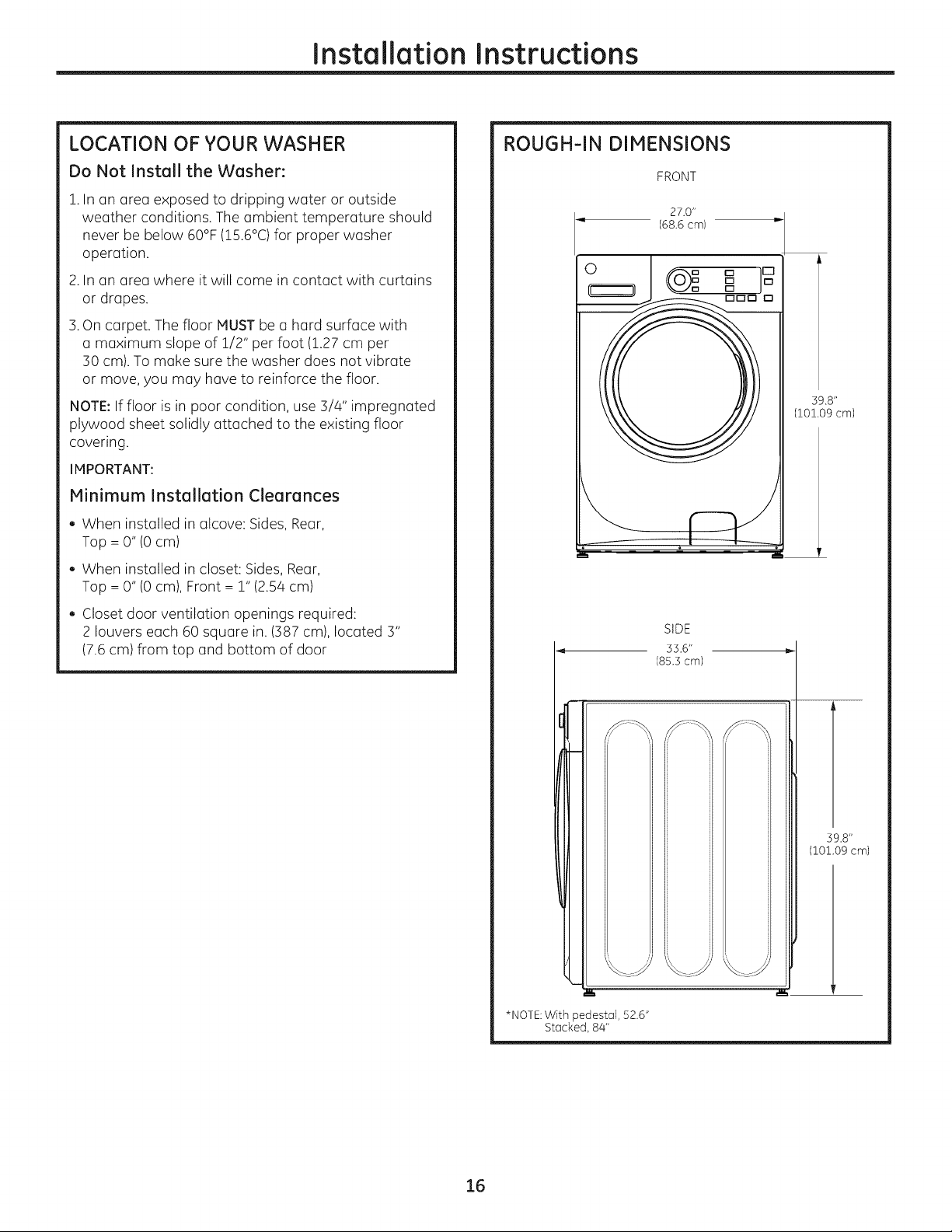 Installation Instructions

LOCATION OF YOUR WASHER

Do Not Install the Washer:

1. In an area exposed to dripping water or outside weather conditions. The ambient temperature should never be below 60°F (15.6°C) for proper washer operation.

2. In an area where it will come in contact with curtains or drapes.

3. On carpet. The floor MUST be a hard surface with a maximum slope of 1/2" per foot (1.27 cm per 30 cm). To make sure the washer does not vibrate or move, you may have to reinforce the floor.

NOTE: If floor is in poor condition, use 3/4" impregnated plywood sheet solidly attached to the existing floor covering.

IMPORTANT:

Minimum Installation Clearances

• When installed in alcove: Sides, Rear, Top = 0" (0 cm)

• When installed in closet: Sides, Rear, Top = 0" (0 cm), Front = 1" (2.54 cm)

• Closet door ventilation openings required: 2 louvers each 60 square in. (387 cm), located 3" (7.6 cm) from top and bottom of door

ROUGH-IN DIMENSIONS

FRONT

27.0"
(68.6 cm)

39.8"
(101.09 cm)

SIDE

33.6"
(85.3 cm)

39.8"
(101.09 cm)

*NOTE: With pedestal, 52.6"
Stacked, 84"

16